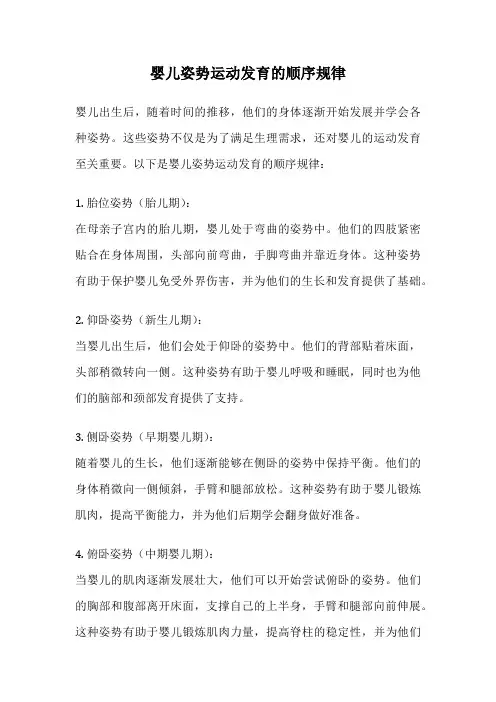 婴儿姿势运动发育的顺序规律

婴儿出生后，随着时间的推移，他们的身体逐渐开始发展并学会各种姿势。这些姿势不仅是为了满足生理需求，还对婴儿的运动发育至关重要。以下是婴儿姿势运动发育的顺序规律：

1. 胎位姿势（胎儿期）：
在母亲子宫内的胎儿期，婴儿处于弯曲的姿势中。他们的四肢紧密贴合在身体周围，头部向前弯曲，手脚弯曲并靠近身体。这种姿势有助于保护婴儿免受外界伤害，并为他们的生长和发育提供了基础。

2. 仰卧姿势（新生儿期）：
当婴儿出生后，他们会处于仰卧的姿势中。他们的背部贴着床面，头部稍微转向一侧。这种姿势有助于婴儿呼吸和睡眠，同时也为他们的脑部和颈部发育提供了支持。

3. 侧卧姿势（早期婴儿期）：
随着婴儿的生长，他们逐渐能够在侧卧的姿势中保持平衡。他们的身体稍微向一侧倾斜，手臂和腿部放松。这种姿势有助于婴儿锻炼肌肉，提高平衡能力，并为他们后期学会翻身做好准备。

4. 俯卧姿势（中期婴儿期）：
当婴儿的肌肉逐渐发展壮大，他们可以开始尝试俯卧的姿势。他们的胸部和腹部离开床面，支撑自己的上半身，手臂和腿部向前伸展。这种姿势有助于婴儿锻炼肌肉力量，提高脊柱的稳定性，并为他们